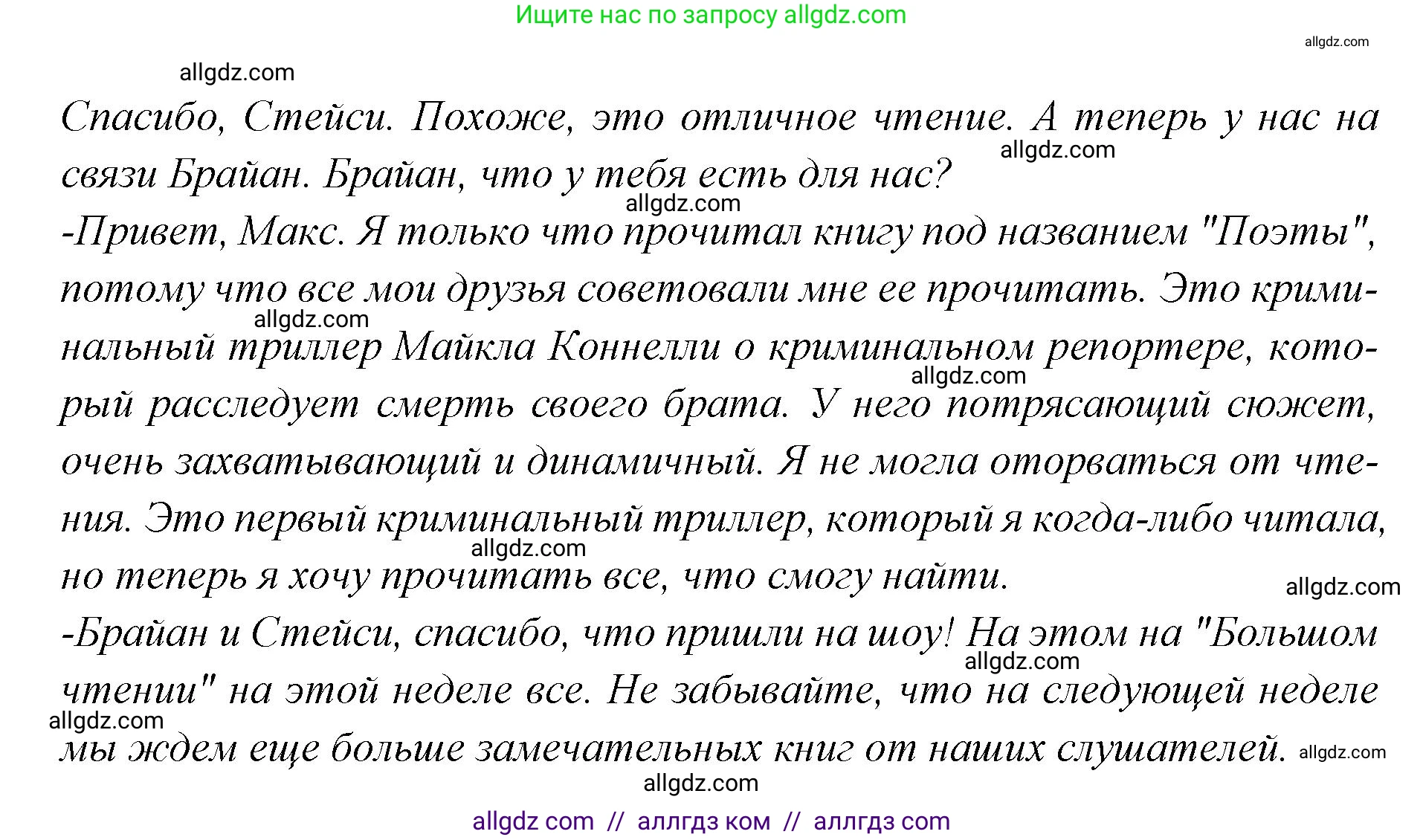 Ищите нас по запросу allgdz.com

allgdz.com

allgdz.com

Спасибо, Стейси. Похоже, это отличное чтение. А теперь у нас на связи Брайан. Брайан, что у тебя есть для нас?

allgdz.com

allgdz.com

-Привет, Макс. Я только что прочитал книгу под названием "Поэты", потому что все мои друзья советовали мне ее прочитать. Это криминальный триллер Майкла Коннелли о криминальном репортере, который расследует смерть своего брата. У него потрясающий сюжет, очень захватывающий и динамичный. Я не могла оторваться от чтения. Это первый криминальный триллер, который я когда-либо читала, но теперь я хочу прочитать все, что смогу найти.

allgdz.com

allgdz.com

allgdz.com

allgdz.com

-Брайан и Стейси, спасибо, что пришли на шоу! На этом на "Большом чтении" на этой неделе все. Не забывайте, что на следующей неделе мы ждем еще больше замечательных книг от наших слушателей.

allgdz.com

allgdz.com

allgdz.com

allgdz.com

allgdz com // аллгдз ком // аллгдз com